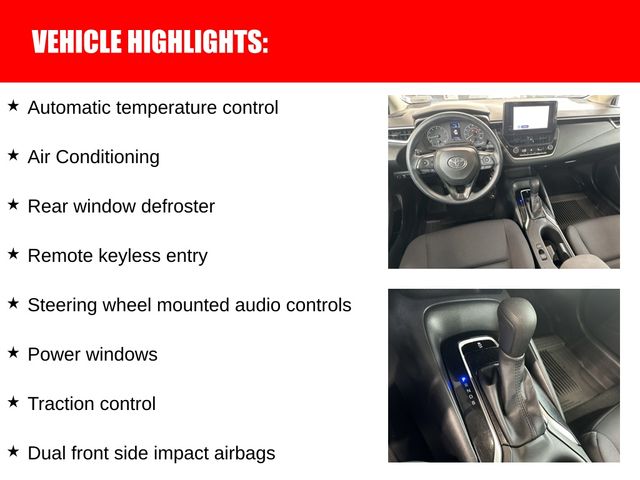 VEHICLE HIGHLIGHTS:

★ Automatic temperature control

★ Air Conditioning

★ Rear window defroster

★ Remote keyless entry

★ Steering wheel mounted audio controls

★ Power windows

★ Traction control

★ Dual front side impact airbags